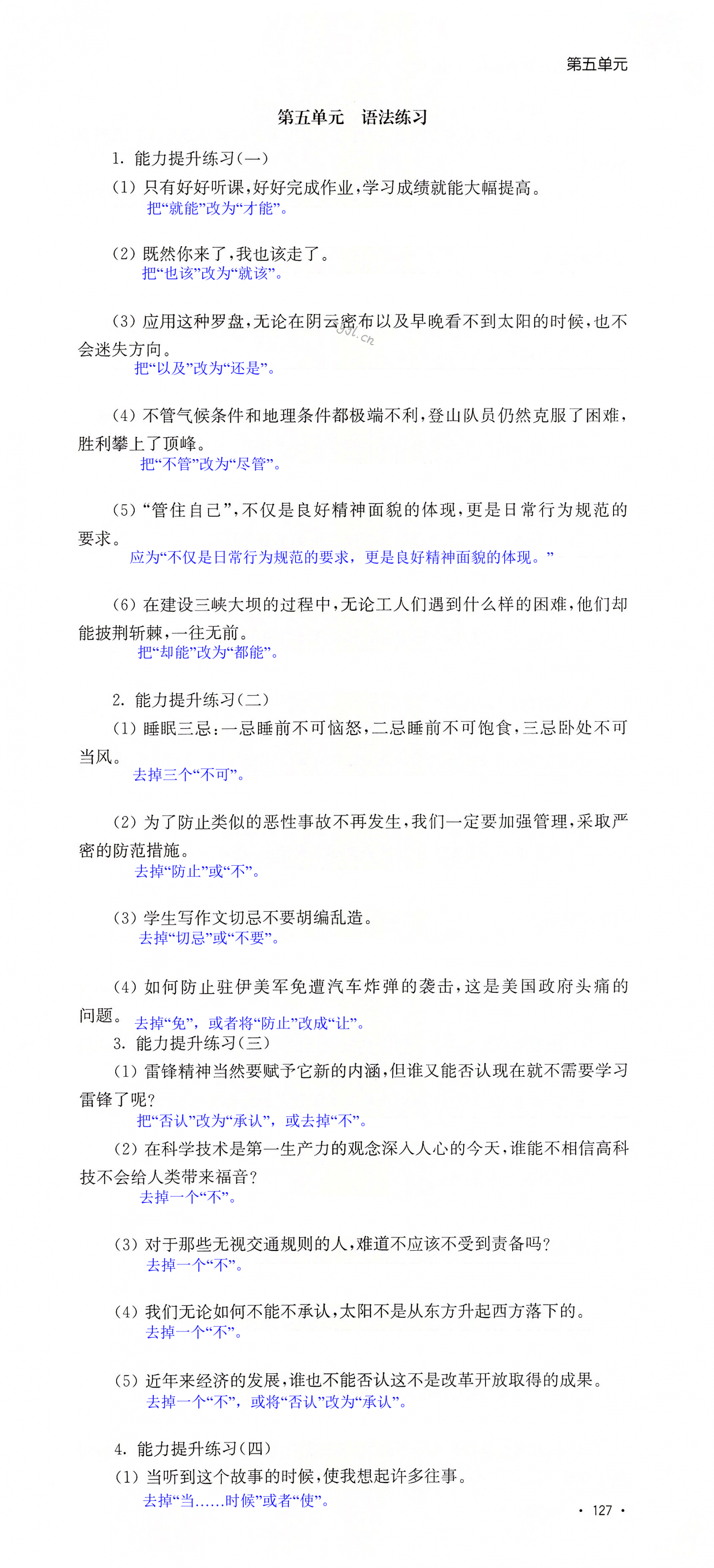 第五单元

第五单元　语法练习

1. 能力提升练习(一)

(1) 只有好好听课,好好完成作业,学习成绩就能大幅提高。
把“就能”改为“才能”。

(2) 既然你来了,我也该走了。
把“也该”改为“就该”。

(3) 应用这种罗盘,无论在阴云密布以及早晚看不到太阳的时候,也不会迷失方向。
把“以及”改为“还是”。

(4) 不管气候条件和地理条件都极端不利,登山队员仍然克服了困难,胜利攀上了顶峰。
把“不管”改为“尽管”。

(5) “管住自己”,不仅是良好精神面貌的体现,更是日常行为规范的要求。
应为“不仅是日常行为规范的要求,更是良好精神面貌的体现。”

(6) 在建设三峡大坝的过程中,无论工人们遇到什么样的困难,他们却能披荆斩棘,一往无前。
把“却能”改为“都能”。

2. 能力提升练习(二)

(1) 睡眠三忌:一忌睡前不可恼怒,二忌睡前不可饱食,三忌卧处不可当风。
去掉三个“不可”。

(2) 为了防止类似的恶性事故不再发生,我们一定要加强管理,采取严密的防范措施。
去掉“防止”或“不”。

(3) 学生写作文切忌不要胡编乱造。
去掉“切忌”或“不要”。

(4) 如何防止驻伊美军免遭汽车炸弹的袭击,这是美国政府头痛的问题。
去掉“免”,或者将“防止”改成“让”。

3. 能力提升练习(三)

(1) 雷锋精神当然要赋予它新的内涵,但谁又能否认现在就不需要学习雷锋了呢?
把“否认”改为“承认”,或去掉“不”。

(2) 在科学技术是第一生产力的观念深入人心的今天,谁能不相信高科技不会给人类带来福音?
去掉一个“不”。

(3) 对于那些无视交通规则的人,难道不应该不受到责备吗?
去掉一个“不”。

(4) 我们无论如何不能不承认,太阳不是从东方升起西方落下的。
去掉一个“不”。

(5) 近年来经济的发展,谁也不能否认这不是改革开放取得的成果。
去掉一个“不”,或将“否认”改为“承认”。

4. 能力提升练习(四)

(1) 当听到这个故事的时候,使我想起许多往事。
去掉“当……时候”或者“使”。

· 127 ·